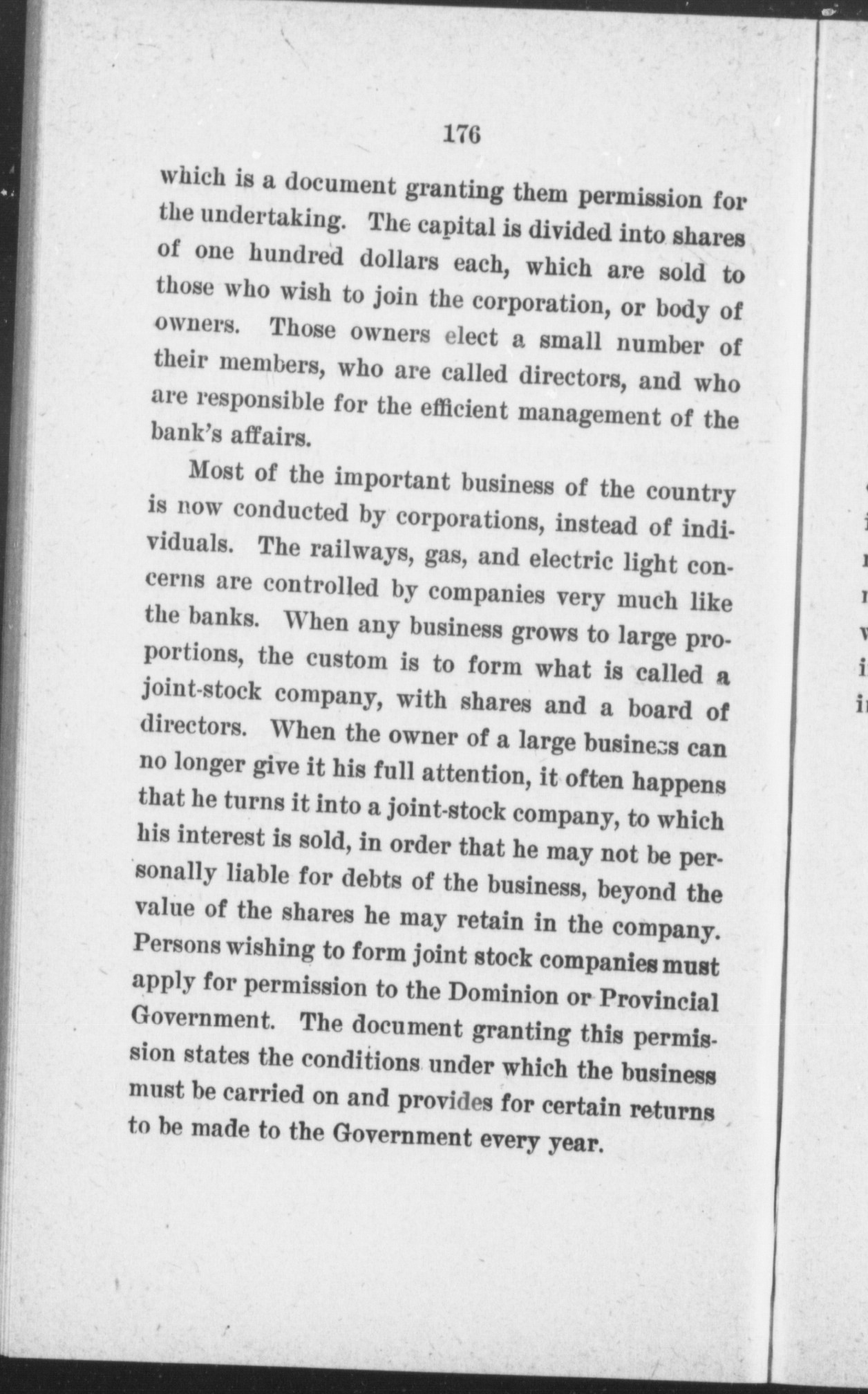 176

which is a document granting them permission for the undertaking. The capital is divided into shares of one hundred dollars each, which are sold to those who wish to join the corporation, or body of owners. Those owners elect a small number of their members, who are called directors, and who are responsible for the efficient management of the bank's affairs.

Most of the important business of the country is now conducted by corporations, instead of individuals. The railways, gas, and electric light concerns are controlled by companies very much like the banks. When any business grows to large proportions, the custom is to form what is called a joint-stock company, with shares and a board of directors. When the owner of a large business can no longer give it his full attention, it often happens that he turns it into a joint-stock company, to which his interest is sold, in order that he may not be personally liable for debts of the business, beyond the value of the shares he may retain in the company. Persons wishing to form joint stock companies must apply for permission to the Dominion or Provincial Government. The document granting this permission states the conditions under which the business must be carried on and provides for certain returns to be made to the Government every year.